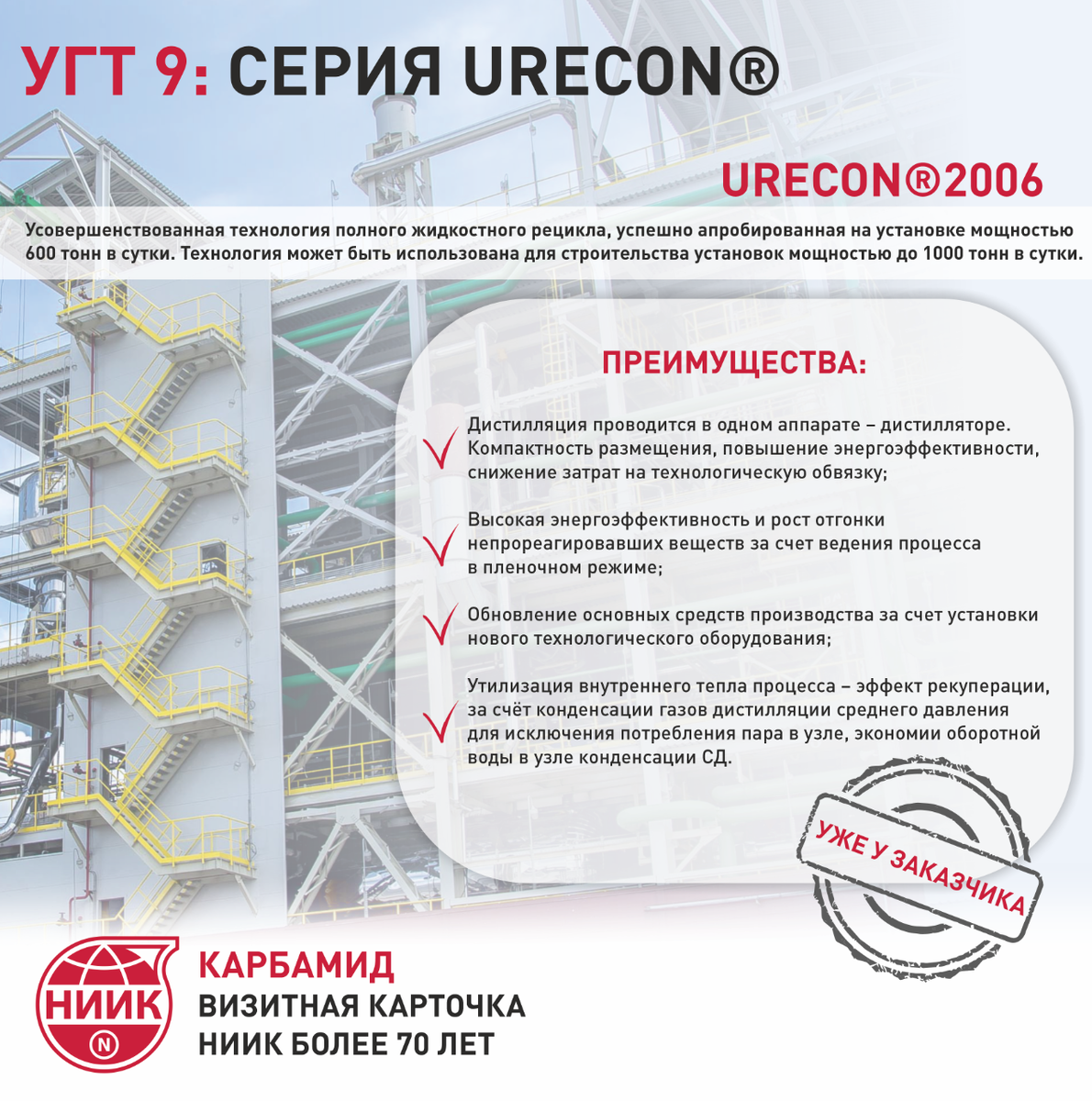 УГТ 9: СЕРИЯ URECON®

URECON®2006

Усовершенствованная технология полного жидкостного рецикла, успешно апробированная на установке мощностью 600 тонн в сутки. Технология может быть использована для строительства установок мощностью до 1000 тонн в сутки.

ПРЕИМУЩЕСТВА:

Дистилляция проводится в одном аппарате – дистилляторе. Компактность размещения, повышение энергоэффективности, снижение затрат на технологическую обвязку;

Высокая энергоэффективность и рост отгонки непрореагировавших веществ за счет ведения процесса в пленочном режиме;

Обновление основных средств производства за счет установки нового технологического оборудования;

Утилизация внутреннего тепла процесса – эффект рекуперации, за счёт конденсации газов дистилляции среднего давления для исключения потребления пара в узле, экономии оборотной воды в узле конденсации СД.

УЖЕ У ЗАКАЗЧИКА

НИИК

N

КАРБАМИД
ВИЗИТНАЯ КАРТОЧКА
НИИК БОЛЕЕ 70 ЛЕТ